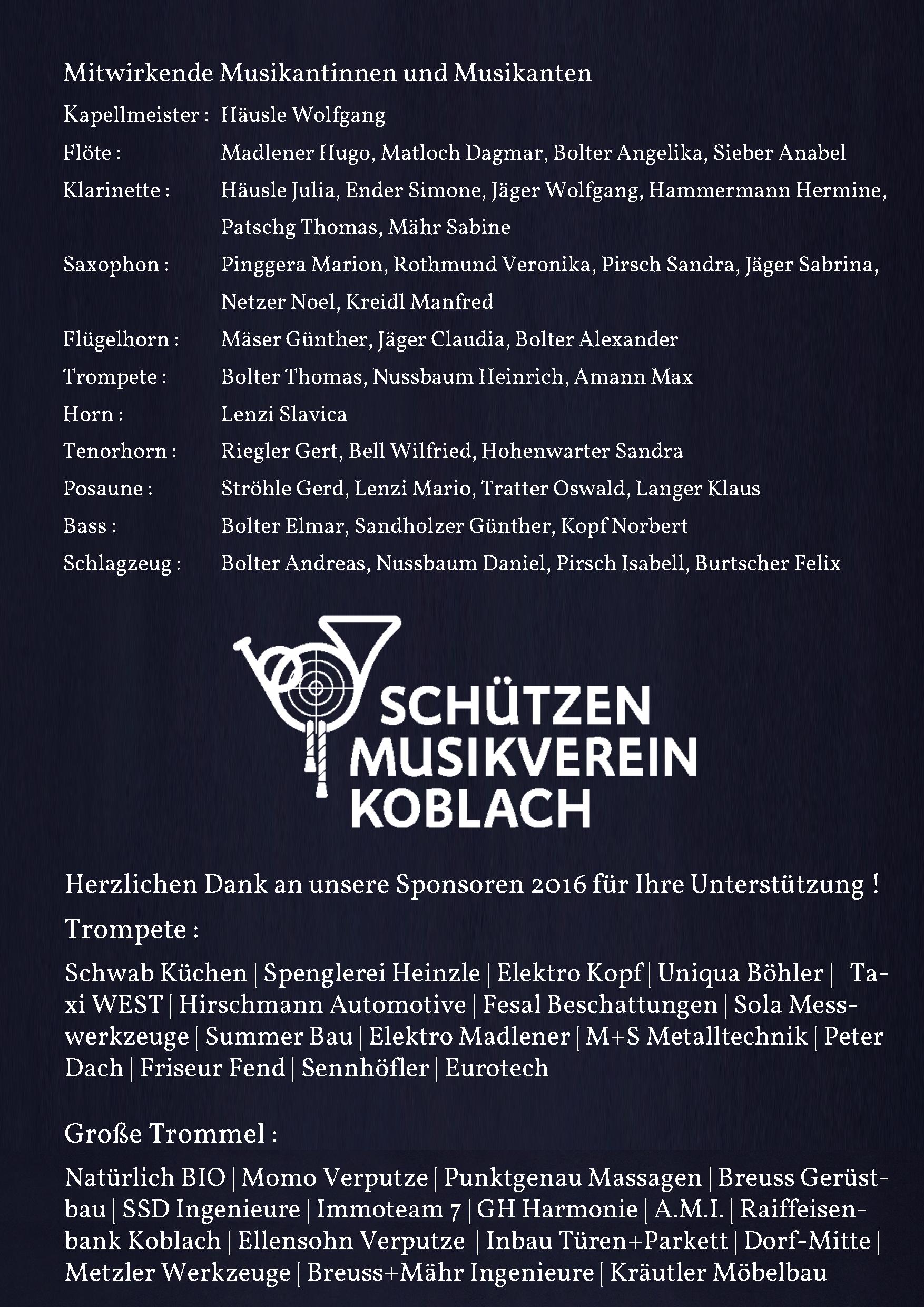 Mitwirkende Musikantinnen und Musikanten

Kapellmeister : Häusle Wolfgang

Flöte : Madlener Hugo, Matloch Dagmar, Bolter Angelika, Sieber Anabel

Klarinette : Häusle Julia, Ender Simone, Jäger Wolfgang, Hammermann Hermine, Patschg Thomas, Mähr Sabine

Saxophon : Pinggera Marion, Rothmund Veronika, Pirsch Sandra, Jäger Sabrina, Netzer Noel, Kreidl Manfred

Flügelhorn : Mäser Günther, Jäger Claudia, Bolter Alexander

Trompete : Bolter Thomas, Nussbaum Heinrich, Amann Max

Horn : Lenzi Slavica

Tenorhorn : Riegler Gert, Bell Wilfried, Hohenwarter Sandra

Posaune : Ströhle Gerd, Lenzi Mario, Tratter Oswald, Langer Klaus

Bass : Bolter Elmar, Sandholzer Günther, Kopf Norbert

Schlagzeug : Bolter Andreas, Nussbaum Daniel, Pirsch Isabell, Burtscher Felix

SCHÜTZEN MUSIKVEREIN KOBLACH

Herzlichen Dank an unsere Sponsoren 2016 für Ihre Unterstützung !

Trompete :

Schwab Küchen | Spenglerei Heinzle | Elektro Kopf | Uniqua Böhler | Taxi WEST | Hirschmann Automotive | Fesal Beschattungen | Sola Messwerkzeuge | Summer Bau | Elektro Madlener | M+S Metalltechnik | Peter Dach | Friseur Fend | Sennhöfler | Eurotech

Große Trommel :

Natürlich BIO | Momo Verputze | Punktgenau Massagen | Breuss Gerüstbau | SSD Ingenieure | Immoteam 7 | GH Harmonie | A.M.I. | Raiffeisenbank Koblach | Ellensohn Verputze | Inbau Türen+Parkett | Dorf-Mitte | Metzler Werkzeuge | Breuss+Mähr Ingenieure | Kräutler Möbelbau